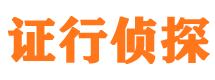 证行侦探